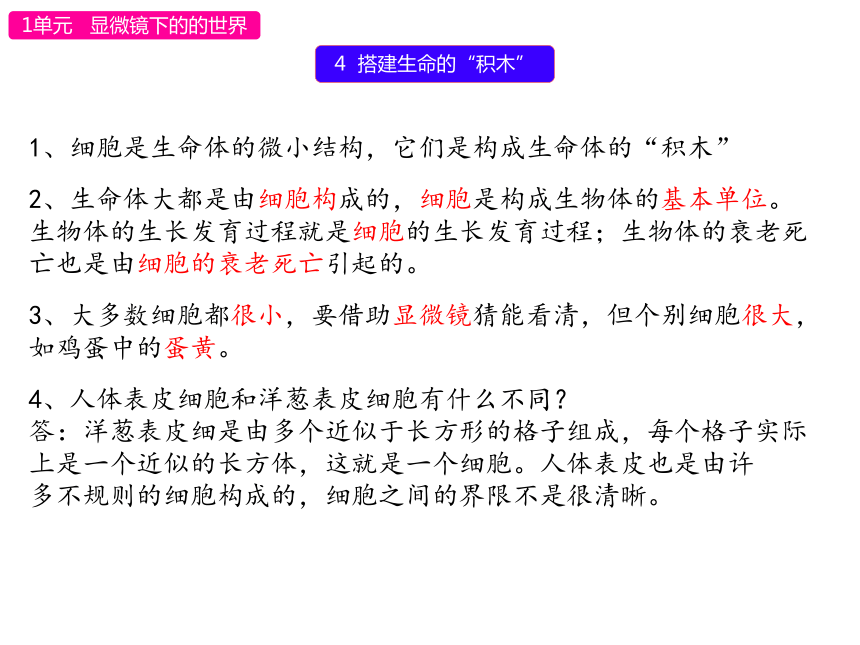 1单元 显微镜下的的世界

4 搭建生命的“积木”

1、细胞是生命体的微小结构，它们是构成生命体的“积木”

2、生命体大都是由细胞构成的，细胞是构成生物体的基本单位。生物体的生长发育过程就是细胞的生长发育过程；生物体的衰老死亡也是由细胞的衰老死亡引起的。

3、大多数细胞都很小，要借助显微镜猜能看清，但个别细胞很大，如鸡蛋中的蛋黄。

4、人体表皮细胞和洋葱表皮细胞有什么不同？
答：洋葱表皮细是由多个近似于长方形的格子组成，每个格子实际上是一个近似的长方体，这就是一个细胞。人体表皮也是由许多不规则的细胞构成的，细胞之间的界限不是很清晰。